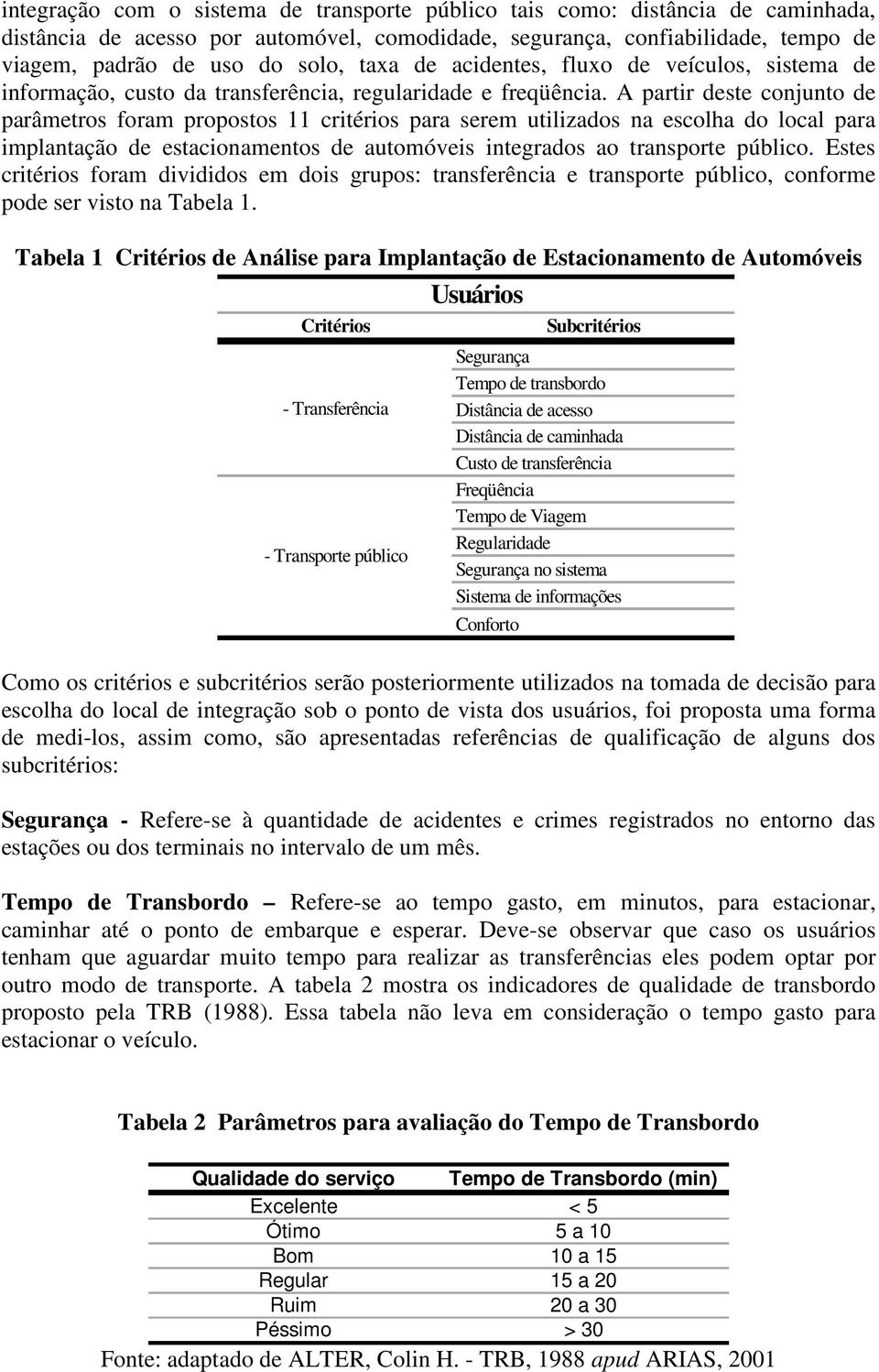 integração com o sistema de transporte público tais como: distância de caminhada, distância de acesso por automóvel, comodidade, segurança, confiabilidade, tempo de viagem, padrão de uso do solo, taxa de acidentes, fluxo de veículos, sistema de informação, custo da transferência, regularidade e freqüência. A partir deste conjunto de parâmetros foram propostos 11 critérios para serem utilizados na escolha do local para implantação de estacionamentos de automóveis integrados ao transporte público. Estes critérios foram divididos em dois grupos: transferência e transporte público, conforme pode ser visto na Tabela 1.

Tabela 1 Critérios de Análise para Implantação de Estacionamento de Automóveis

Usuários

| Critérios | Subcritérios |
|---|---|
| - Transferência | Segurança |
| | Tempo de transbordo |
| | Distância de acesso |
| | Distância de caminhada |
| | Custo de transferência |
| - Transporte público | Freqüência |
| | Tempo de Viagem |
| | Regularidade |
| | Segurança no sistema |
| | Sistema de informações |
| | Conforto |

Como os critérios e subcritérios serão posteriormente utilizados na tomada de decisão para escolha do local de integração sob o ponto de vista dos usuários, foi proposta uma forma de medi-los, assim como, são apresentadas referências de qualificação de alguns dos subcritérios:

Segurança - Refere-se à quantidade de acidentes e crimes registrados no entorno das estações ou dos terminais no intervalo de um mês.

Tempo de Transbordo – Refere-se ao tempo gasto, em minutos, para estacionar, caminhar até o ponto de embarque e esperar. Deve-se observar que caso os usuários tenham que aguardar muito tempo para realizar as transferências eles podem optar por outro modo de transporte. A tabela 2 mostra os indicadores de qualidade de transbordo proposto pela TRB (1988). Essa tabela não leva em consideração o tempo gasto para estacionar o veículo.

Tabela 2 Parâmetros para avaliação do Tempo de Transbordo

| Qualidade do serviço | Tempo de Transbordo (min) |
|---|---|
| Excelente | < 5 |
| Ótimo | 5 a 10 |
| Bom | 10 a 15 |
| Regular | 15 a 20 |
| Ruim | 20 a 30 |
| Péssimo | > 30 |

Fonte: adaptado de ALTER, Colin H. - TRB, 1988 apud ARIAS, 2001